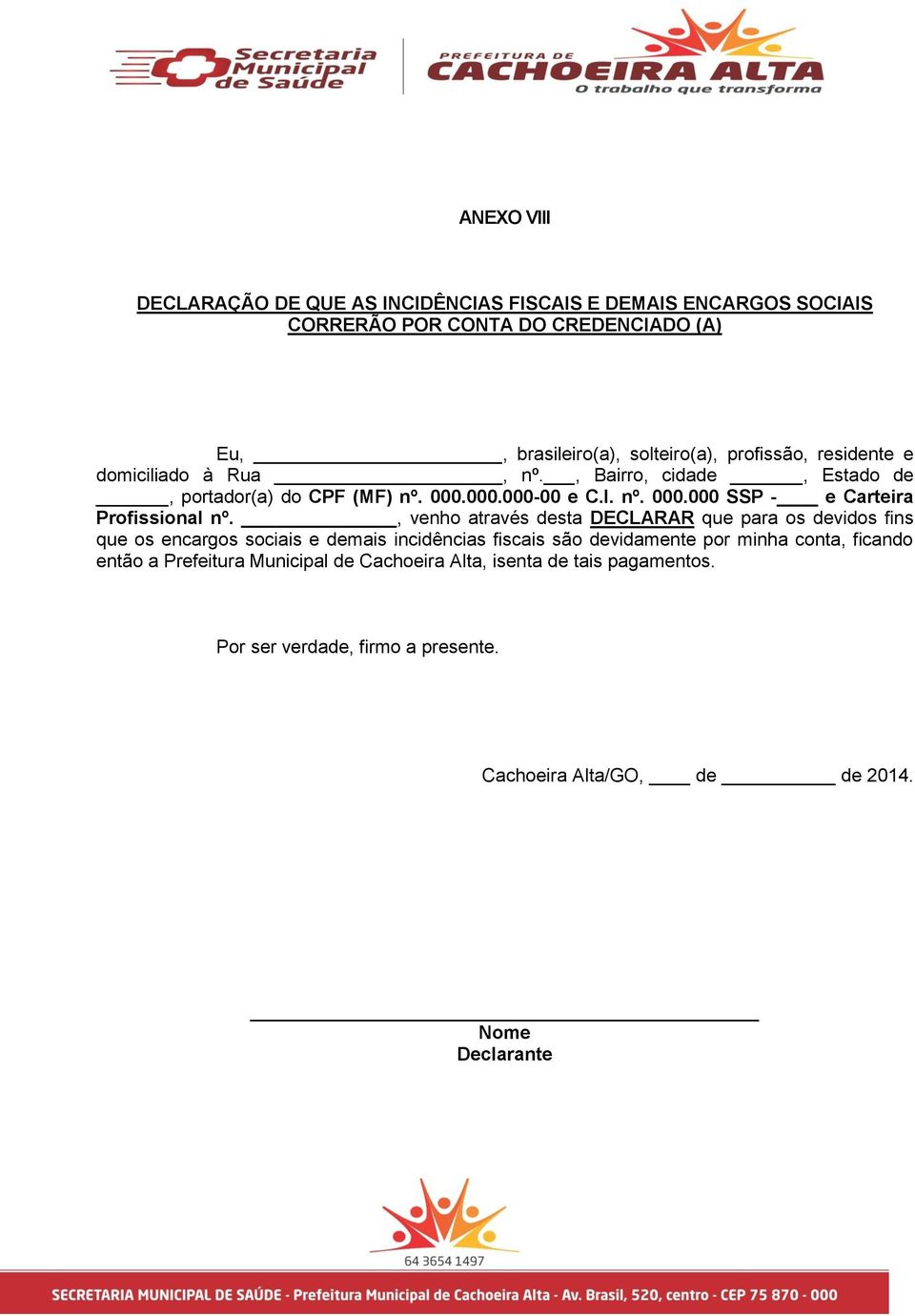 Secretaria Municipal de Saúde

PREFEITURA DE CACHOEIRA ALTA
O trabalho que transforma

ANEXO VIII

DECLARAÇÃO DE QUE AS INCIDÊNCIAS FISCAIS E DEMAIS ENCARGOS SOCIAIS CORRERÃO POR CONTA DO CREDENCIADO (A)

Eu, ________________________, brasileiro(a), solteiro(a), profissão, residente e domiciliado à Rua ______________________, nº.___, Bairro, cidade _______, Estado de _______, portador(a) do CPF (MF) nº. 000.000.000-00 e C.I. nº. 000.000 SSP -____ e Carteira Profissional nº. _______________, venho através desta DECLARAR que para os devidos fins que os encargos sociais e demais incidências fiscais são devidamente por minha conta, ficando então a Prefeitura Municipal de Cachoeira Alta, isenta de tais pagamentos.

Por ser verdade, firmo a presente.

Cachoeira Alta/GO, ____ de ___________ de 2014.

Nome
Declarante

64 3654 1497

SECRETARIA MUNICIPAL DE SAÚDE - Prefeitura Municipal de Cachoeira Alta - Av. Brasil, 520, centro - CEP 75 870 - 000